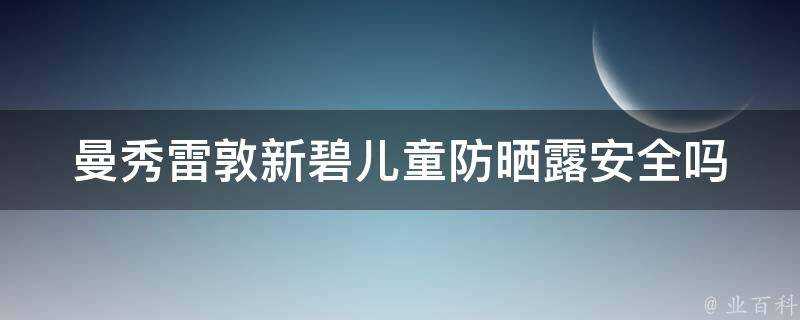 曼秀雷敦新碧儿童防晒露安全吗

@ 业百科